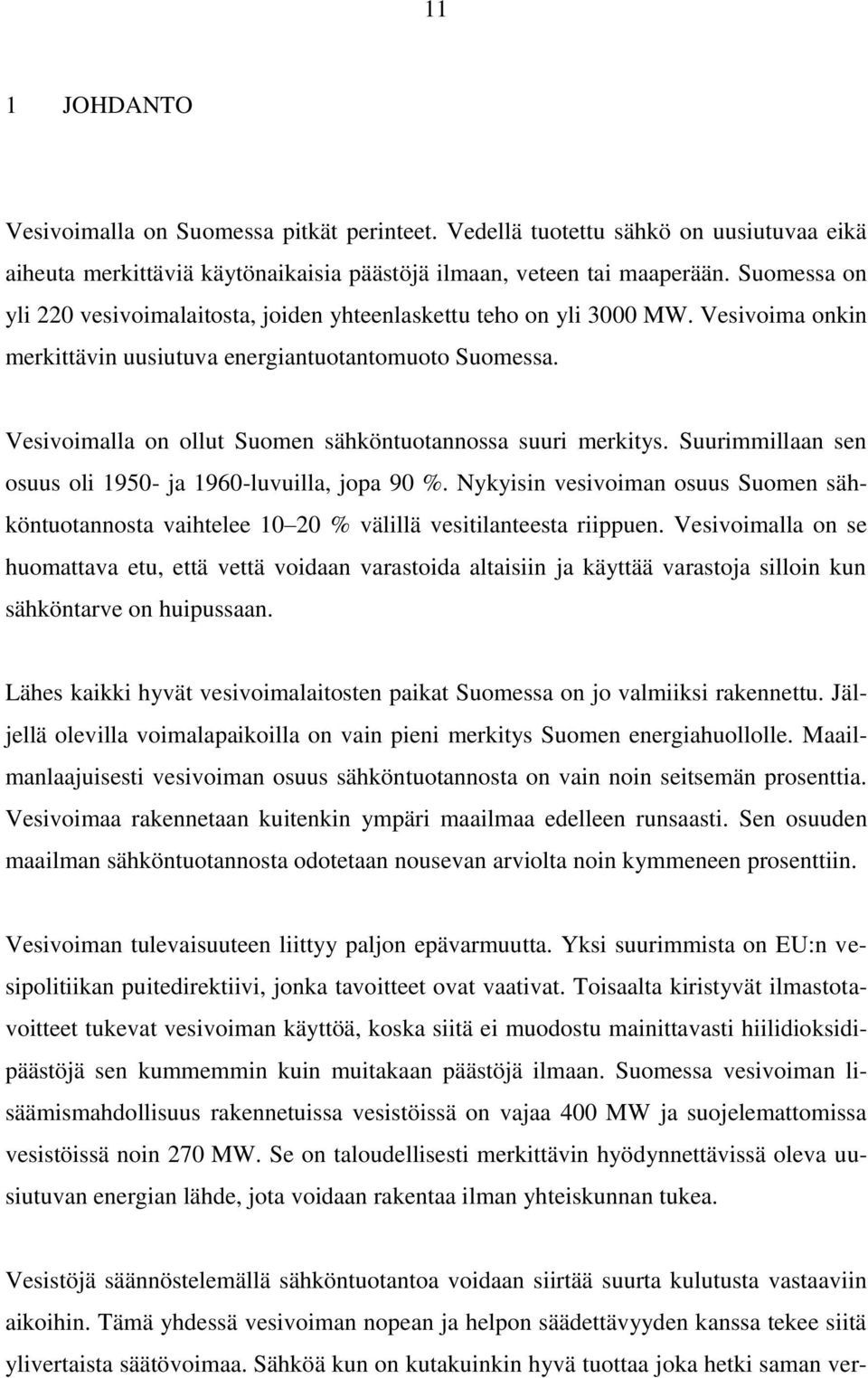 11

1 JOHDANTO

Vesivoimalla on Suomessa pitkät perinteet. Vedellä tuotettu sähkö on uusiutuvaa eikä aiheuta merkittäviä käytönaikaisia päästöjä ilmaan, veteen tai maaperään. Suomessa on yli 220 vesivoimalaitosta, joiden yhteenlaskettu teho on yli 3000 MW. Vesivoima onkin merkittävin uusiutuva energiantuotantomuoto Suomessa.

Vesivoimalla on ollut Suomen sähköntuotannossa suuri merkitys. Suurimmillaan sen osuus oli 1950- ja 1960-luvuilla, jopa 90 %. Nykyisin vesivoiman osuus Suomen sähköntuotannosta vaihtelee 10–20 % välillä vesitilanteesta riippuen. Vesivoimalla on se huomattava etu, että vettä voidaan varastoida altaisiin ja käyttää varastoja silloin kun sähköntarve on huipussaan.

Lähes kaikki hyvät vesivoimalaitosten paikat Suomessa on jo valmiiksi rakennettu. Jäljellä olevilla voimalapaikoilla on vain pieni merkitys Suomen energiahuollolle. Maailmanlaajuisesti vesivoiman osuus sähköntuotannosta on vain noin seitsemän prosenttia. Vesivoimaa rakennetaan kuitenkin ympäri maailmaa edelleen runsaasti. Sen osuuden maailman sähköntuotannosta odotetaan nousevan arviolta noin kymmeneen prosenttiin.

Vesivoiman tulevaisuuteen liittyy paljon epävarmuutta. Yksi suurimmista on EU:n vesipolitiikan puitedirektiivi, jonka tavoitteet ovat vaativat. Toisaalta kiristyvät ilmastotavoitteet tukevat vesivoiman käyttöä, koska siitä ei muodostu mainittavasti hiilidioksidipäästöjä sen kummemmin kuin muitakaan päästöjä ilmaan. Suomessa vesivoiman lisäämismahdollisuus rakennetuissa vesistöissä on vajaa 400 MW ja suojelemattomissa vesistöissä noin 270 MW. Se on taloudellisesti merkittävin hyödynnettävissä oleva uusiutuvan energian lähde, jota voidaan rakentaa ilman yhteiskunnan tukea.

Vesistöjä säännöstelemällä sähköntuotantoa voidaan siirtää suurta kulutusta vastaaviin aikoihin. Tämä yhdessä vesivoiman nopean ja helpon säädettävyyden kanssa tekee siitä ylivertaista säätövoimaa. Sähköä kun on kutakuinkin hyvä tuottaa joka hetki saman ver-